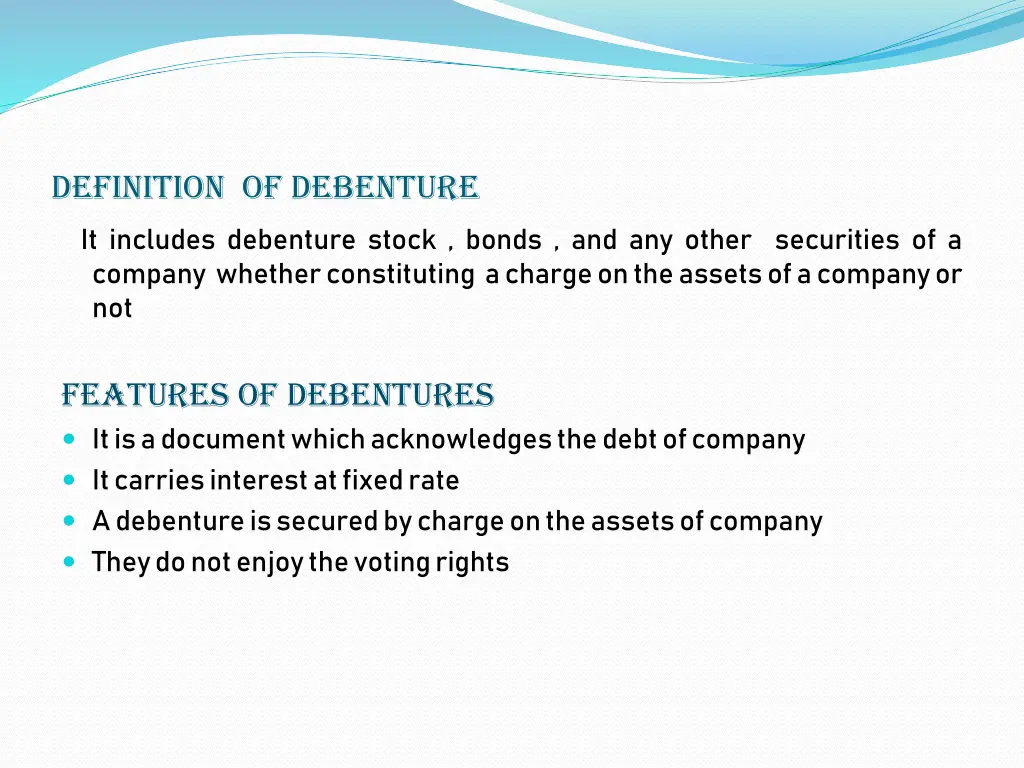 DEFINITION OF DEBENTURE

It includes debenture stock , bonds , and any other securities of a company whether constituting a charge on the assets of a company or not

FEATURES OF DEBENTURES

- It is a document which acknowledges the debt of company
- It carries interest at fixed rate
- A debenture is secured by charge on the assets of company
- They do not enjoy the voting rights